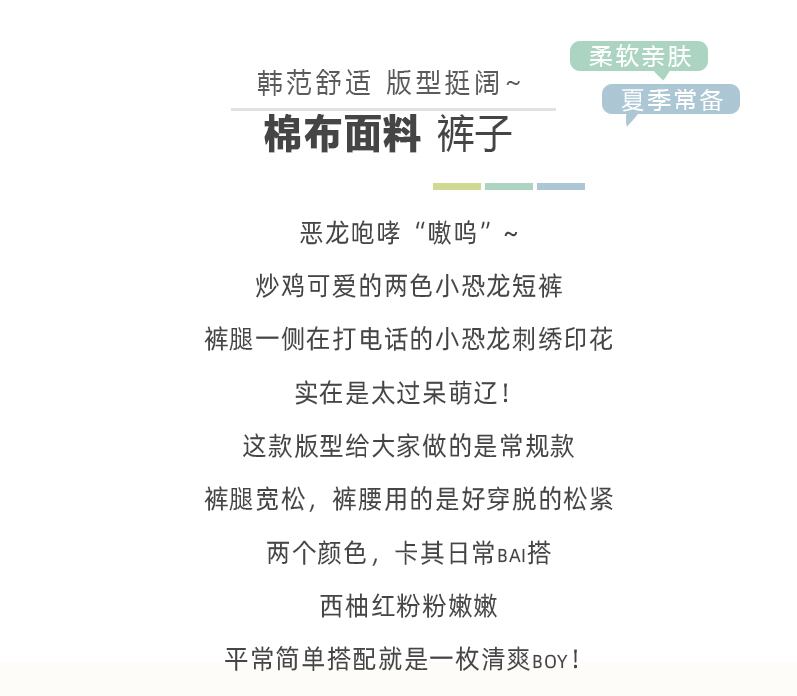 韩范舒适 版型挺阔~

棉布面料 裤子

柔软亲肤

夏季常备

恶龙咆哮“嗷呜”~

炒鸡可爱的两色小恐龙短裤

裤腿一侧在打电话的小恐龙刺绣印花

实在是太过呆萌辽!

这款版型给大家做的是常规款

裤腿宽松,裤腰用的是好穿脱的松紧

两个颜色,卡其日常BAI搭

西柚红粉粉嫩嫩

平常简单搭配就是一枚清爽BOY!